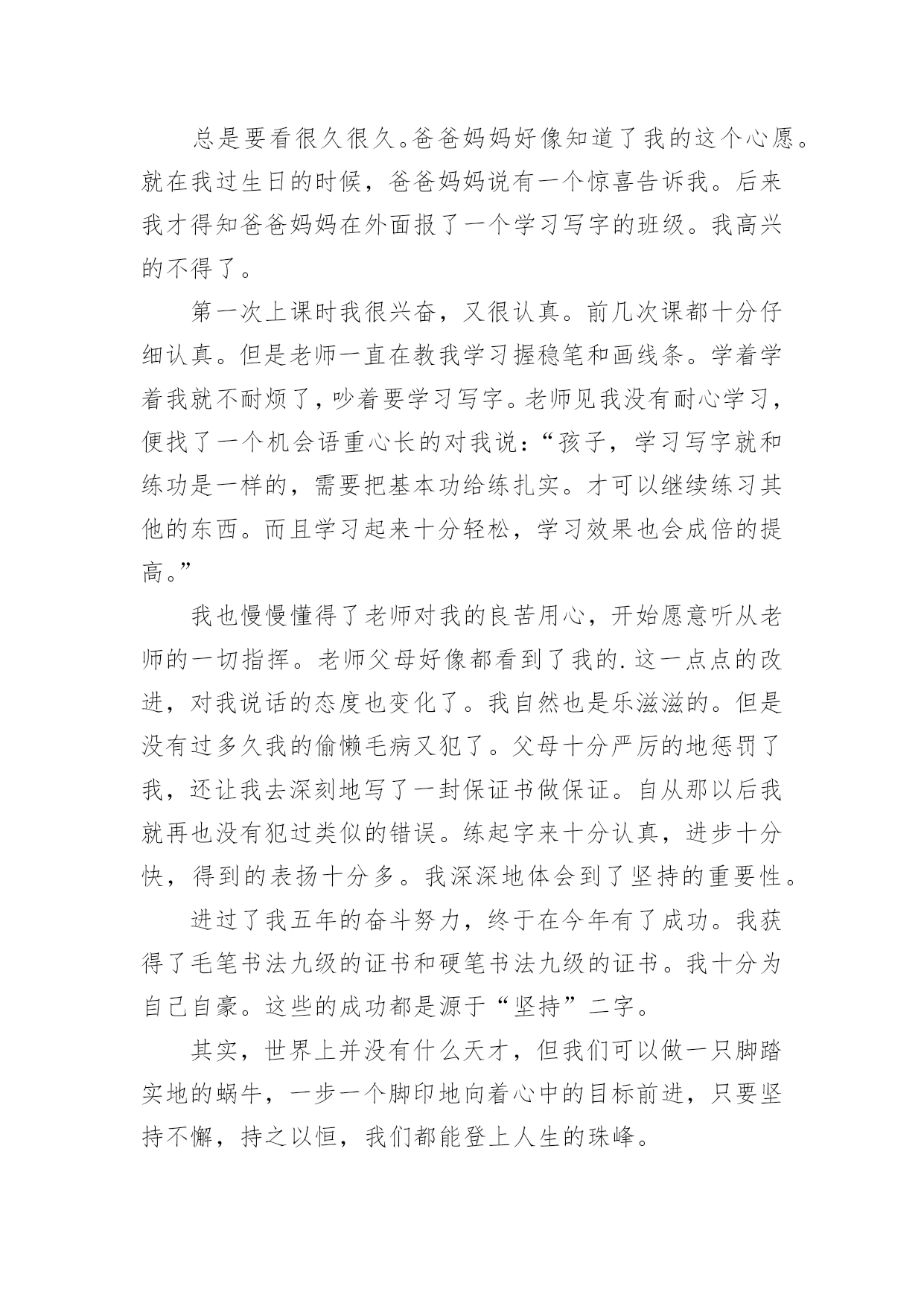 总是要看很久很久。爸爸妈妈好像知道了我的这个心愿。就在我过生日的时候，爸爸妈妈说有一个惊喜告诉我。后来我才得知爸爸妈妈在外面报了一个学习写字的班级。我高兴的不得了。

第一次上课时我很兴奋，又很认真。前几次课都十分仔细认真。但是老师一直在教我学习握稳笔和画线条。学着学着我就不耐烦了，吵着要学习写字。老师见我没有耐心学习，便找了一个机会语重心长的对我说：“孩子，学习写字就和练功是一样的，需要把基本功给练扎实。才可以继续练习其他的东西。而且学习起来十分轻松，学习效果也会成倍的提高。”

我也慢慢懂得了老师对我的良苦用心，开始愿意听从老师的一切指挥。老师父母好像都看到了我的.这一点点的改进，对我说话的态度也变化了。我自然也是乐滋滋的。但是没有过多久我的偷懒毛病又犯了。父母十分严厉的地惩罚了我，还让我去深刻地写了一封保证书做保证。自从那以后我就再也没有犯过类似的错误。练起字来十分认真，进步十分快，得到的表扬十分多。我深深地体会到了坚持的重要性。

进过了我五年的奋斗努力，终于在今年有了成功。我获得了毛笔书法九级的证书和硬笔书法九级的证书。我十分为自己自豪。这些的成功都是源于“坚持”二字。

其实，世界上并没有什么天才，但我们可以做一只脚踏实地的蜗牛，一步一个脚印地向着心中的目标前进，只要坚持不懈，持之以恒，我们都能登上人生的珠峰。